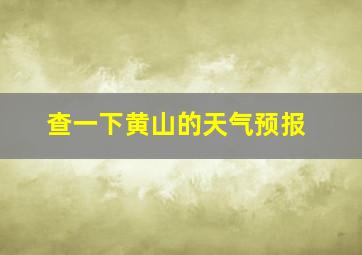 查一下黄山的天气预报